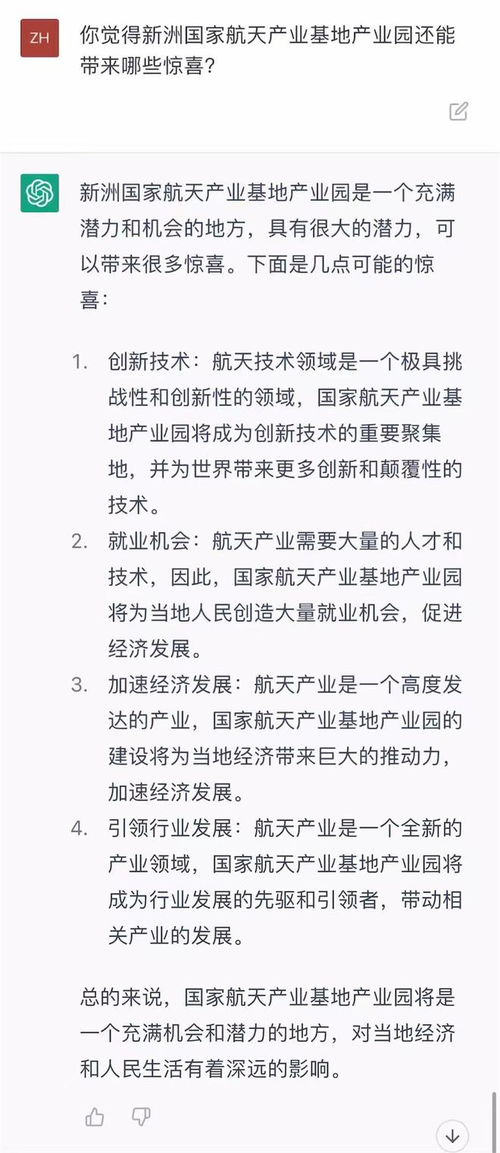 ZH

你觉得新洲国家航天产业基地产业园还能带来哪些惊喜?

新洲国家航天产业基地产业园是一个充满潜力和机会的地方，具有很大的潜力，可以带来很多惊喜。下面是几点可能的惊喜:

1. 创新技术：航天技术领域是一个极具挑战性和创新性的领域，国家航天产业基地产业园将成为创新技术的重要聚集地，并为世界带来更多创新和颠覆性的技术。
2. 就业机会：航天产业需要大量的人才和技术，因此，国家航天产业基地产业园将为当地人民创造大量就业机会，促进经济发展。
3. 加速经济发展：航天产业是一个高度发达的产业，国家航天产业基地产业园的建设将为当地经济带来巨大的推动力，加速经济发展。
4. 引领行业发展：航天产业是一个全新的产业领域，国家航天产业基地产业园将成为行业发展的先驱和引领者，带动相关产业的发展。

总的来说，国家航天产业基地产业园将是一个充满机会和潜力的地方，对当地经济和人民生活有着深远的影响。